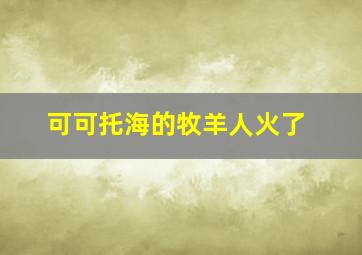 可可托海的牧羊人火了